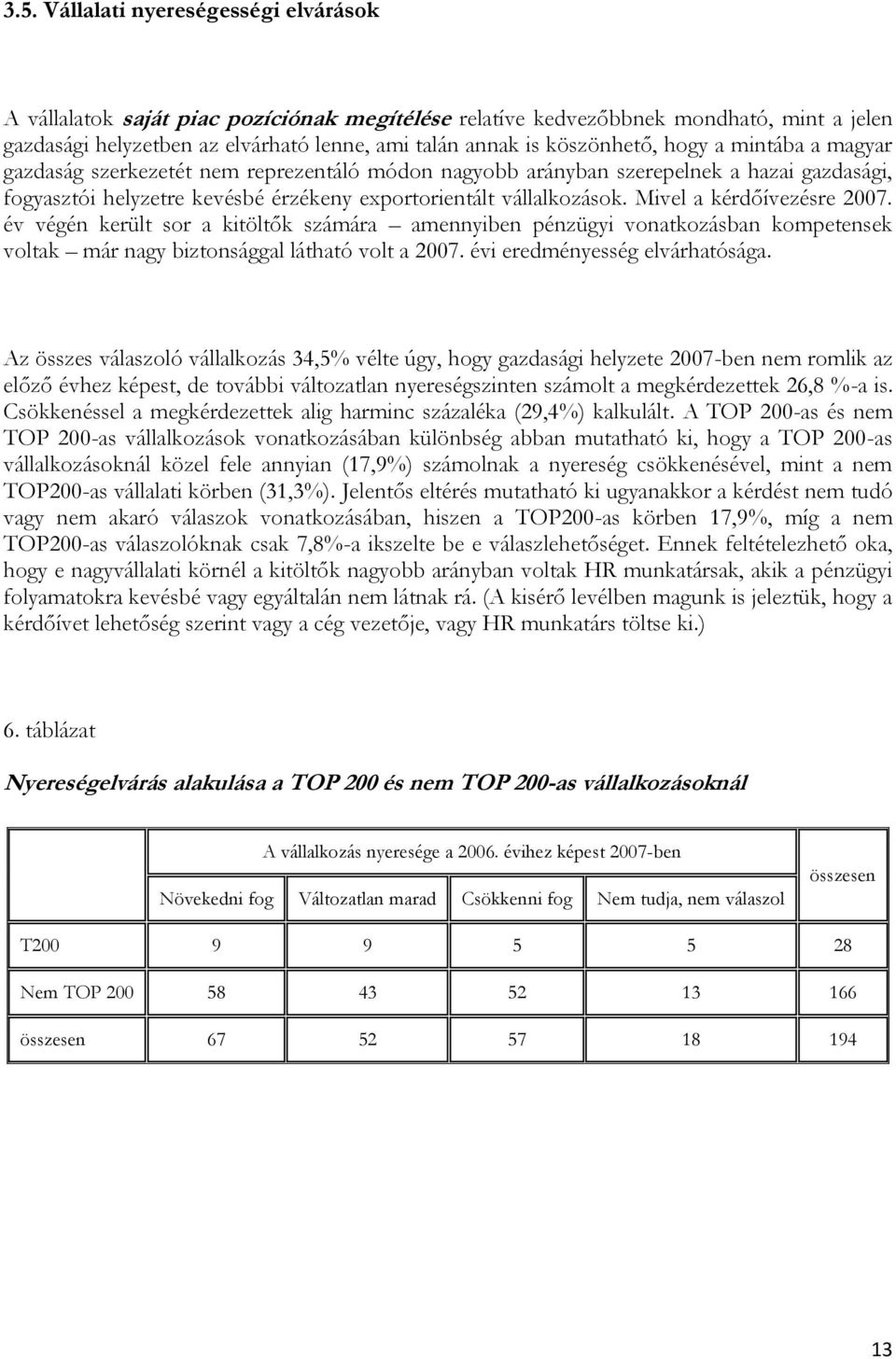 3.5. Vállalati nyereségességi elvárások

A vállalatok saját piac pozíciónak megítélése relatíve kedvezőbbnek mondható, mint a jelen gazdasági helyzetben az elvárható lenne, ami talán annak is köszönhető, hogy a mintába a magyar gazdaság szerkezetét nem reprezentáló módon nagyobb arányban szerepelnek a hazai gazdasági, fogyasztói helyzetre kevésbé érzékeny exportorientált vállalkozások. Mivel a kérdőívezésre 2007. év végén került sor a kitöltők számára – amennyiben pénzügyi vonatkozásban kompetensek voltak – már nagy biztonsággal látható volt a 2007. évi eredményesség elvárhatósága.

Az összes válaszoló vállalkozás 34,5% vélte úgy, hogy gazdasági helyzete 2007-ben nem romlik az előző évhez képest, de további változatlan nyereségszinten számolt a megkérdezettek 26,8 %-a is. Csökkenéssel a megkérdezettek alig harminc százaléka (29,4%) kalkulált. A TOP 200-as és nem TOP 200-as vállalkozások vonatkozásában különbség abban mutatható ki, hogy a TOP 200-as vállalkozásoknál közel fele annyian (17,9%) számolnak a nyereség csökkenésével, mint a nem TOP200-as vállalati körben (31,3%). Jelentős eltérés mutatható ki ugyanakkor a kérdést nem tudó vagy nem akaró válaszok vonatkozásában, hiszen a TOP200-as körben 17,9%, míg a nem TOP200-as válaszolóknak csak 7,8%-a ikszelte be e válaszlehetőséget. Ennek feltételezhető oka, hogy e nagyvállalati körnél a kitöltők nagyobb arányban voltak HR munkatársak, akik a pénzügyi folyamatokra kevésbé vagy egyáltalán nem látnak rá. (A kisérő levélben magunk is jeleztük, hogy a kérdőívet lehetőség szerint vagy a cég vezetője, vagy HR munkatárs töltse ki.)

6. táblázat

Nyereségelvárás alakulása a TOP 200 és nem TOP 200-as vállalkozásoknál

| | A vállalkozás nyeresége a 2006. évihez képest 2007-ben | | | | összesen |
|---|---|---|---|---|---|
| | Növekedni fog | Változatlan marad | Csökkenni fog | Nem tudja, nem válaszol | |
| T200 | 9 | 9 | 5 | 5 | 28 |
| Nem TOP 200 | 58 | 43 | 52 | 13 | 166 |
| összesen | 67 | 52 | 57 | 18 | 194 |

13